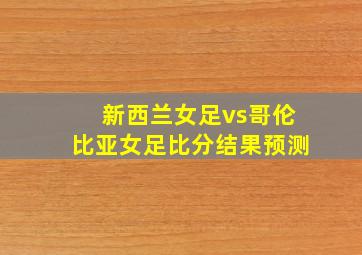 新西兰女足vs哥伦比亚女足比分结果预测